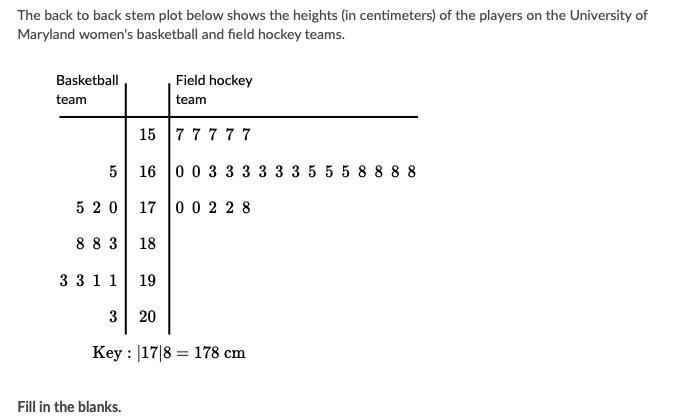 The back to back stem plot below shows the heights (in centimeters) of the players on the University of Maryland women's basketball and field hockey teams.

| Basketball team | | Field hockey team |
|---|---|---|
| | 15 | 7 7 7 7 7 |
| 5 | 16 | 0 0 3 3 3 3 3 3 5 5 5 8 8 8 8 |
| 5 2 0 | 17 | 0 0 2 2 8 |
| 8 8 3 | 18 | |
| 3 3 1 1 | 19 | |
| 3 | 20 | |

Key : $|17|8 = 178$ cm

Fill in the blanks.